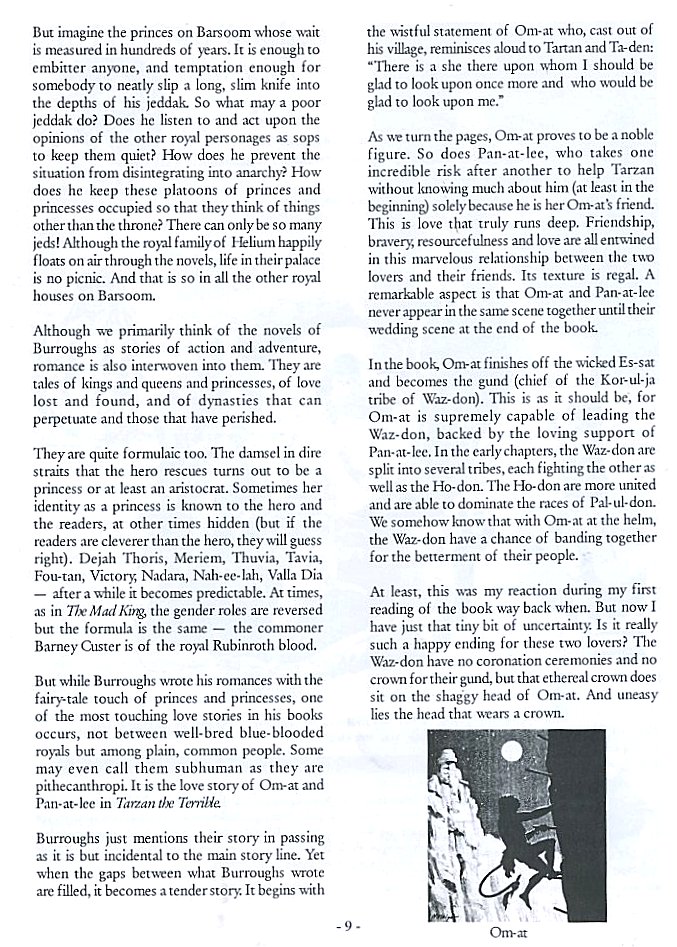 But imagine the princes on Barsoom whose wait is measured in hundreds of years. It is enough to embitter anyone, and temptation enough for somebody to neatly slip a long, slim knife into the depths of his jeddak. So what may a poor jeddak do? Does he listen to and act upon the opinions of the other royal personages as sops to keep them quiet? How does he prevent the situation from disintegrating into anarchy? How does he keep these platoons of princes and princesses occupied so that they think of things other than the throne? There can only be so many jeds! Although the royal family of Helium happily floats on air through the novels, life in their palace is no picnic. And that is so in all the other royal houses on Barsoom.

Although we primarily think of the novels of Burroughs as stories of action and adventure, romance is also interwoven into them. They are tales of kings and queens and princesses, of love lost and found, and of dynasties that can perpetuate and those that have perished.

They are quite formulaic too. The damsel in dire straits that the hero rescues turns out to be a princess or at least an aristocrat. Sometimes her identity as a princess is known to the hero and the readers, at other times hidden (but if the readers are cleverer than the hero, they will guess right). Dejah Thoris, Meriem, Thuvia, Tavia, Fou-tan, Victory, Nadara, Nah-ee-lah, Valla Dia — after a while it becomes predictable. At times, as in The Mad King, the gender roles are reversed but the formula is the same — the commoner Barney Custer is of the royal Rubinroth blood.

But while Burroughs wrote his romances with the fairy-tale touch of princes and princesses, one of the most touching love stories in his books occurs, not between well-bred blue-blooded royals but among plain, common people. Some may even call them subhuman as they are pithecanthropi. It is the love story of Om-at and Pan-at-lee in Tarzan the Terrible.

Burroughs just mentions their story in passing as it is but incidental to the main story line. Yet when the gaps between what Burroughs wrote are filled, it becomes a tender story. It begins with the wistful statement of Om-at who, cast out of his village, reminisces aloud to Tartan and Ta-den: "There is a she there upon whom I should be glad to look upon once more and who would be glad to look upon me."

As we turn the pages, Om-at proves to be a noble figure. So does Pan-at-lee, who takes one incredible risk after another to help Tarzan without knowing much about him (at least in the beginning) solely because he is her Om-at's friend. This is love that truly runs deep. Friendship, bravery, resourcefulness and love are all entwined in this marvelous relationship between the two lovers and their friends. Its texture is regal. A remarkable aspect is that Om-at and Pan-at-lee never appear in the same scene together until their wedding scene at the end of the book.

In the book, Om-at finishes off the wicked Es-sat and becomes the gund (chief of the Kor-ul-ja tribe of Waz-don). This is as it should be, for Om-at is supremely capable of leading the Waz-don, backed by the loving support of Pan-at-lee. In the early chapters, the Waz-don are split into several tribes, each fighting the other as well as the Ho-don. The Ho-don are more united and are able to dominate the races of Pal-ul-don. We somehow know that with Om-at at the helm, the Waz-don have a chance of banding together for the betterment of their people.

At least, this was my reaction during my first reading of the book way back when. But now I have just that tiny bit of uncertainty. Is it really such a happy ending for these two lovers? The Waz-don have no coronation ceremonies and no crown for their gund, but that ethereal crown does sit on the shaggy head of Om-at. And uneasy lies the head that wears a crown.

Om-at

- 9 -